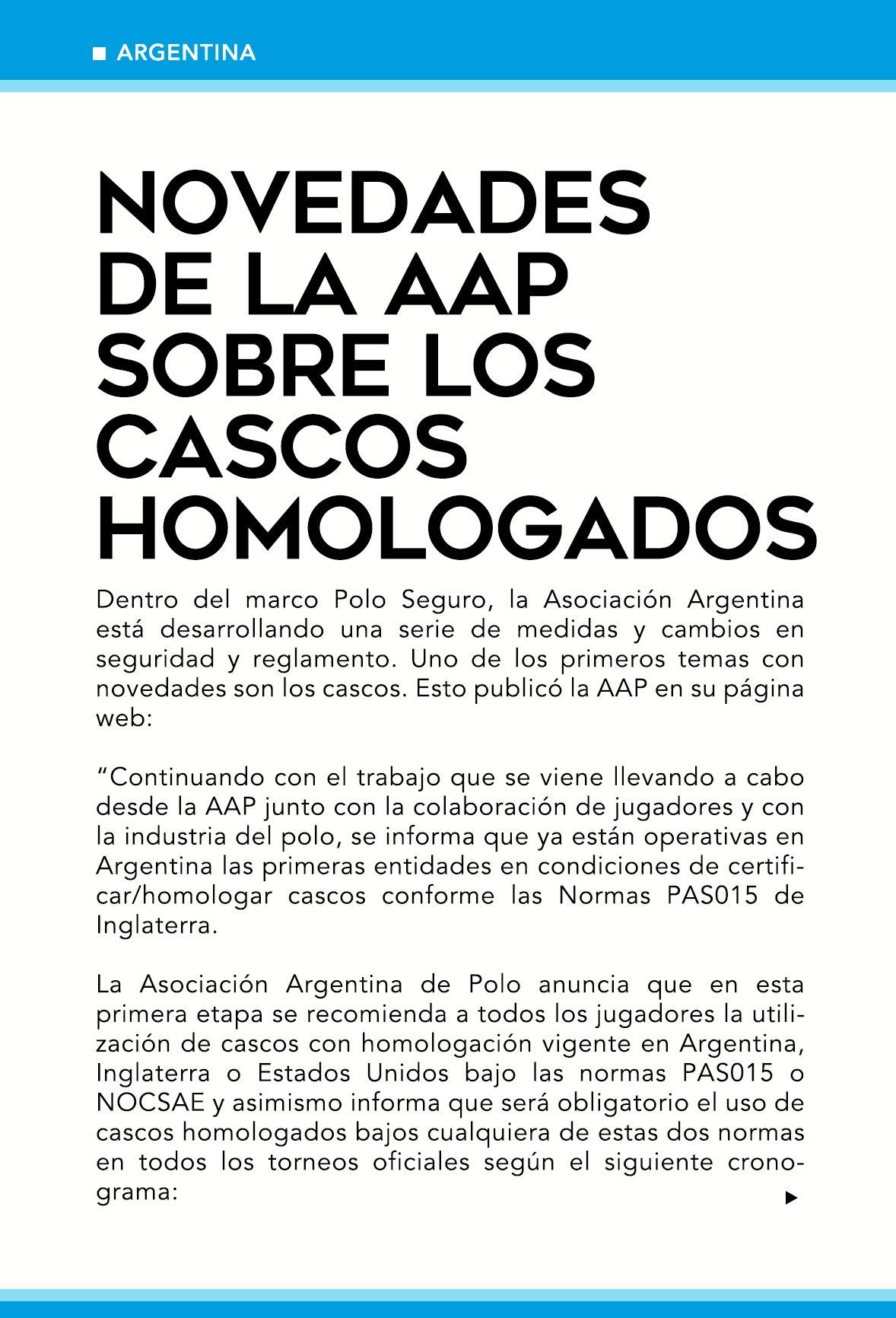 ARGENTINA

NOVEDADES DE LA AAP SOBRE LOS CASCOS HOMOLOGADOS

Dentro del marco Polo Seguro, la Asociación Argentina está desarrollando una serie de medidas y cambios en seguridad y reglamento. Uno de los primeros temas con novedades son los cascos. Esto publicó la AAP en su página web:

“Continuando con el trabajo que se viene llevando a cabo desde la AAP junto con la colaboración de jugadores y con la industria del polo, se informa que ya están operativas en Argentina las primeras entidades en condiciones de certificar/homologar cascos conforme las Normas PAS015 de Inglaterra.

La Asociación Argentina de Polo anuncia que en esta primera etapa se recomienda a todos los jugadores la utilización de cascos con homologación vigente en Argentina, Inglaterra o Estados Unidos bajo las normas PAS015 o NOCSAE y asimismo informa que será obligatorio el uso de cascos homologados bajos cualquiera de estas dos normas en todos los torneos oficiales según el siguiente cronograma: